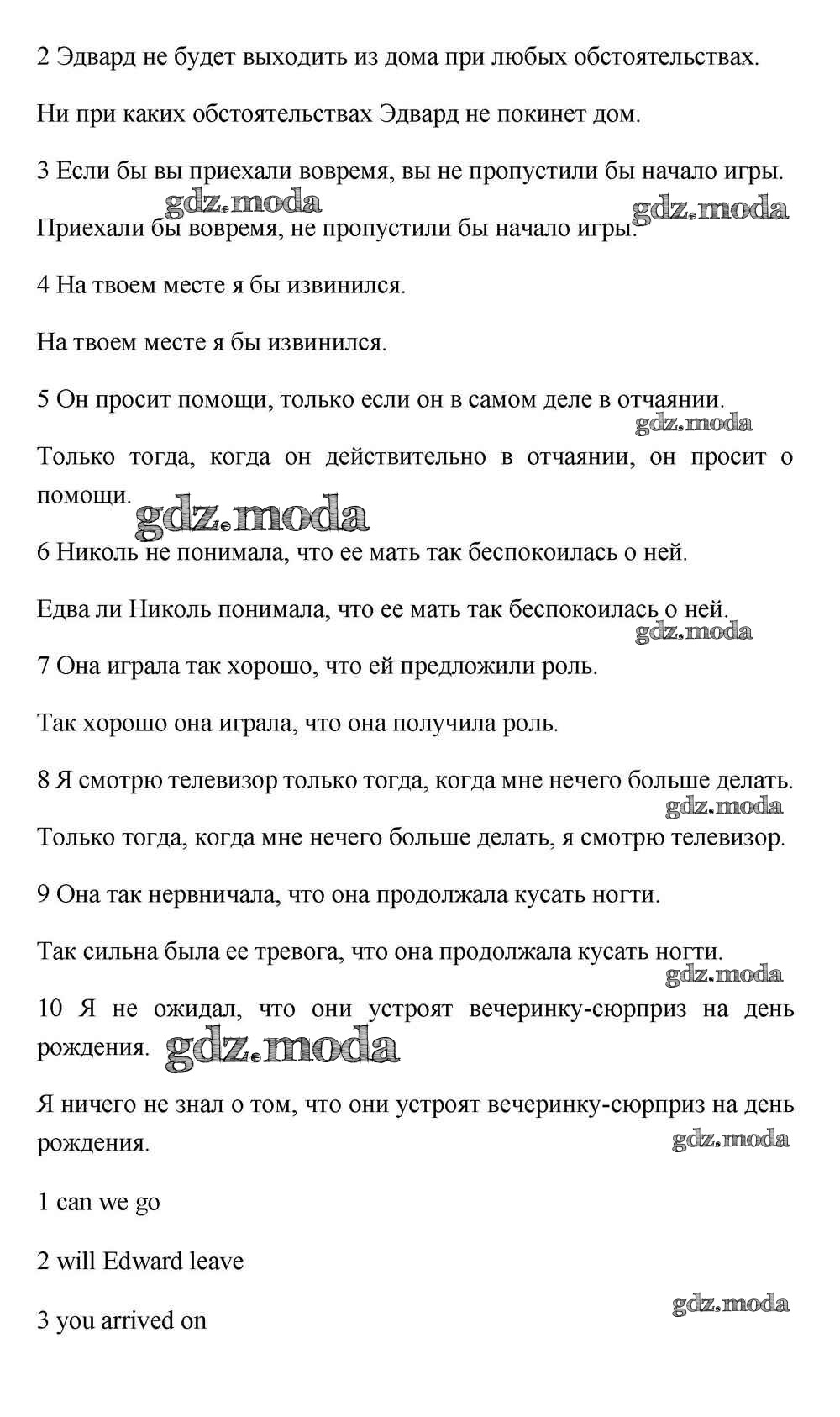 2 Эдвард не будет выходить из дома при любых обстоятельствах.

Ни при каких обстоятельствах Эдвард не покинет дом.

3 Если бы вы приехали вовремя, вы не пропустили бы начало игры.

gdz.moda gdz.moda

Приехали бы вовремя, не пропустили бы начало игры.

4 На твоем месте я бы извинился.

На твоем месте я бы извинился.

5 Он просит помощи, только если он в самом деле в отчаянии.

gdz.moda

Только тогда, когда он действительно в отчаянии, он просит о помощи.

gdz.moda

6 Николь не понимала, что ее мать так беспокоилась о ней.

Едва ли Николь понимала, что ее мать так беспокоилась о ней.

gdz.moda

7 Она играла так хорошо, что ей предложили роль.

Так хорошо она играла, что она получила роль.

8 Я смотрю телевизор только тогда, когда мне нечего больше делать.

gdz.moda

Только тогда, когда мне нечего больше делать, я смотрю телевизор.

9 Она так нервничала, что она продолжала кусать ногти.

Так сильна была ее тревога, что она продолжала кусать ногти.

gdz.moda

10 Я не ожидал, что они устроят вечеринку-сюрприз на день рождения.

gdz.moda

Я ничего не знал о том, что они устроят вечеринку-сюрприз на день рождения.

gdz.moda

1 can we go

2 will Edward leave

gdz.moda

3 you arrived on